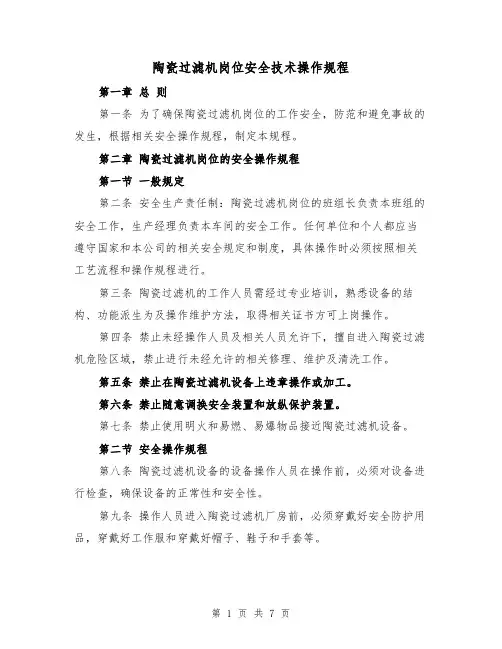 陶瓷过滤机岗位安全技术操作规程

第一章 总 则

第一条 为了确保陶瓷过滤机岗位的工作安全，防范和避免事故的发生，根据相关安全操作规程，制定本规程。

第二章 陶瓷过滤机岗位的安全操作规程

第一节 一般规定

第二条 安全生产责任制：陶瓷过滤机岗位的班组长负责本班组的安全工作，生产经理负责本车间的安全工作。任何单位和个人都应当遵守国家和本公司的相关安全规定和制度，具体操作时必须按照相关工艺流程和操作规程进行。

第三条 陶瓷过滤机的工作人员需经过专业培训，熟悉设备的结构、功能派生为及操作维护方法，取得相关证书方可上岗操作。

第四条 禁止未经操作人员及相关人员允许下，擅自进入陶瓷过滤机危险区域，禁止进行未经允许的相关修理、维护及清洗工作。

第五条 禁止在陶瓷过滤机设备上违章操作或加工。

第六条 禁止随意调换安全装置和放纵保护装置。

第七条 禁止使用明火和易燃、易爆物品接近陶瓷过滤机设备。

第二节 安全操作规程

第八条 陶瓷过滤机设备的设备操作人员在操作前，必须对设备进行检查，确保设备的正常性和安全性。

第九条 操作人员进入陶瓷过滤机厂房前，必须穿戴好安全防护用品，穿戴好工作服和穿戴好帽子、鞋子和手套等。

第 1 页 共 7 页